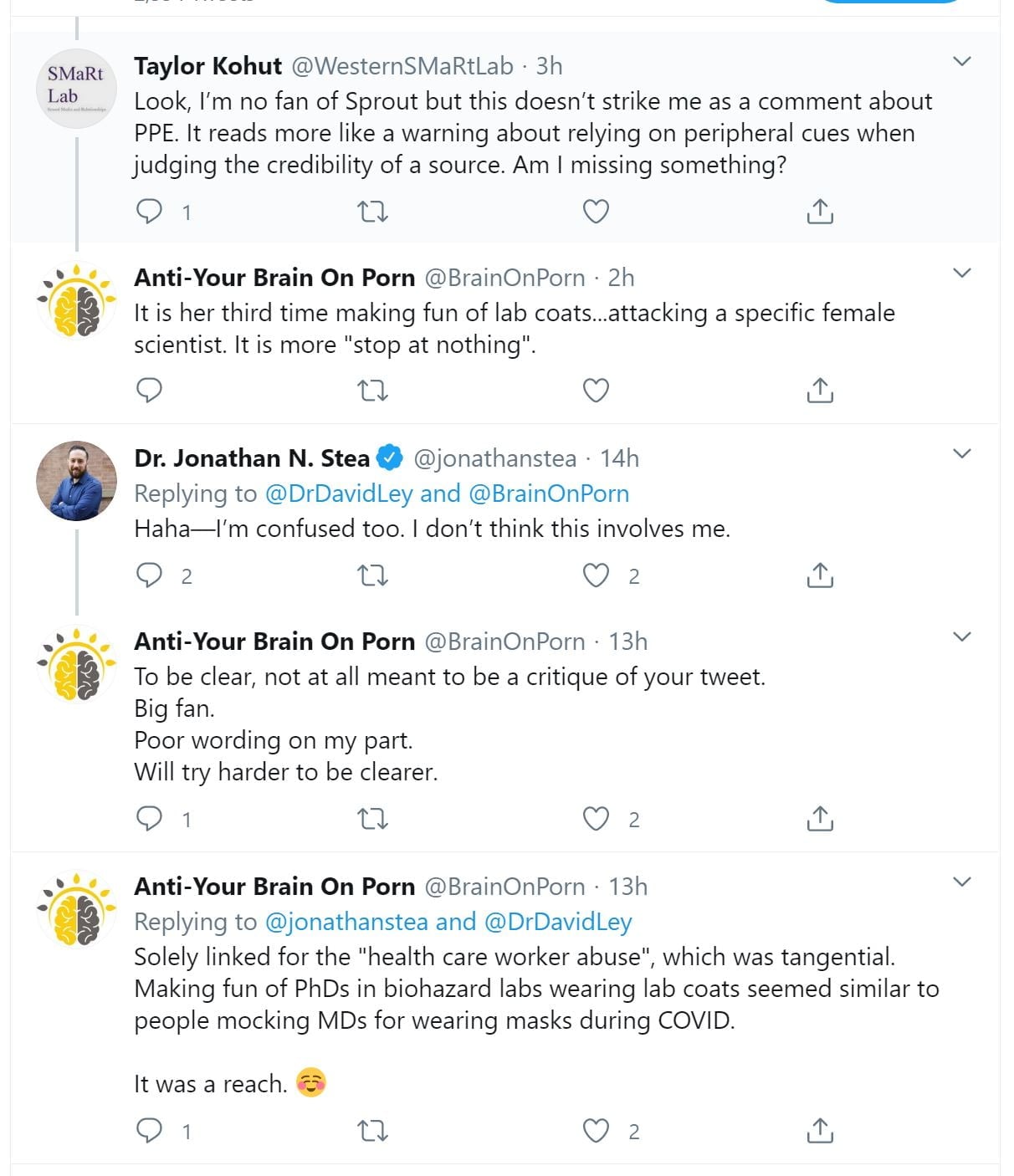 SMaRt Lab

Taylor Kohut @WesternSMaRtLab · 3h
Look, I'm no fan of Sprout but this doesn't strike me as a comment about PPE. It reads more like a warning about relying on peripheral cues when judging the credibility of a source. Am I missing something?

1

Anti-Your Brain On Porn @BrainOnPorn · 2h
It is her third time making fun of lab coats...attacking a specific female scientist. It is more "stop at nothing".

Dr. Jonathan N. Stea @jonathanstea · 14h
Replying to @DrDavidLey and @BrainOnPorn
Haha—I'm confused too. I don't think this involves me.

2 2

Anti-Your Brain On Porn @BrainOnPorn · 13h
To be clear, not at all meant to be a critique of your tweet.
Big fan.
Poor wording on my part.
Will try harder to be clearer.

1 2

Anti-Your Brain On Porn @BrainOnPorn · 13h
Replying to @jonathanstea and @DrDavidLey
Solely linked for the "health care worker abuse", which was tangential. Making fun of PhDs in biohazard labs wearing lab coats seemed similar to people mocking MDs for wearing masks during COVID.

It was a reach. ☺️

1 2